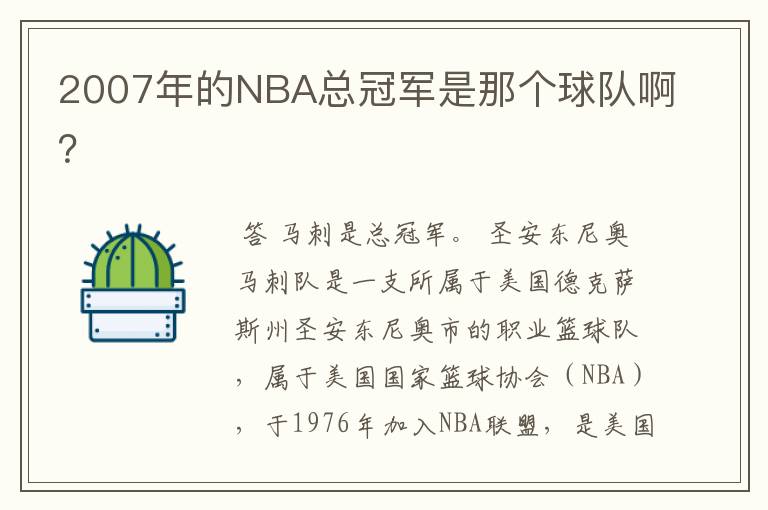 2007年的NBA总冠军是那个球队啊?

答 马刺是总冠军。 圣安东尼奥马刺队是一支所属于美国德克萨斯州圣安东尼奥市的职业篮球队，属于美国国家篮球协会（NBA），于1976年加入NBA联盟，是美国